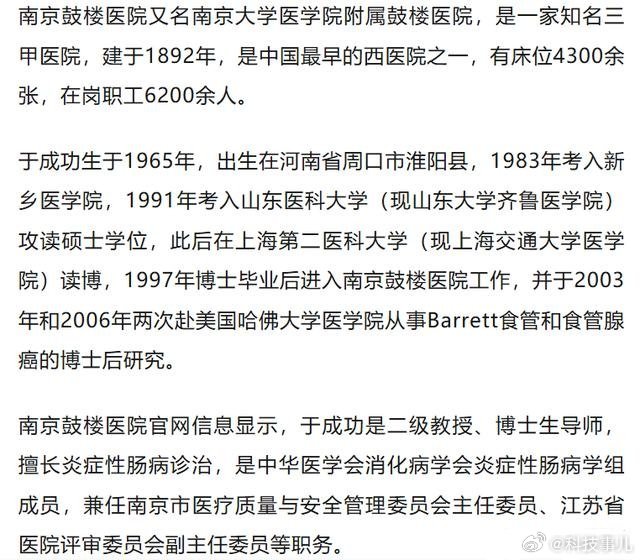 南京鼓楼医院又名南京大学医学院附属鼓楼医院，是一家知名三甲医院，建于1892年，是中国最早的西医院之一，有床位4300余张，在岗职工6200余人。

于成功生于1965年，出生在河南省周口市淮阳县，1983年考入新乡医学院，1991年考入山东医科大学（现山东大学齐鲁医学院）攻读硕士学位，此后在上海第二医科大学（现上海交通大学医学院）读博，1997年博士毕业后进入南京鼓楼医院工作，并于2003年和2006年两次赴美国哈佛大学医学院从事Barrett食管和食管腺癌的博士后研究。

南京鼓楼医院官网信息显示，于成功是二级教授、博士生导师，擅长炎症性肠病诊治，是中华医学会消化病学会炎症性肠病学组成员，兼任南京市医疗质量与安全管理委员会主任委员、江苏省医院评审委员会副主任委员等职务。

@科技事儿